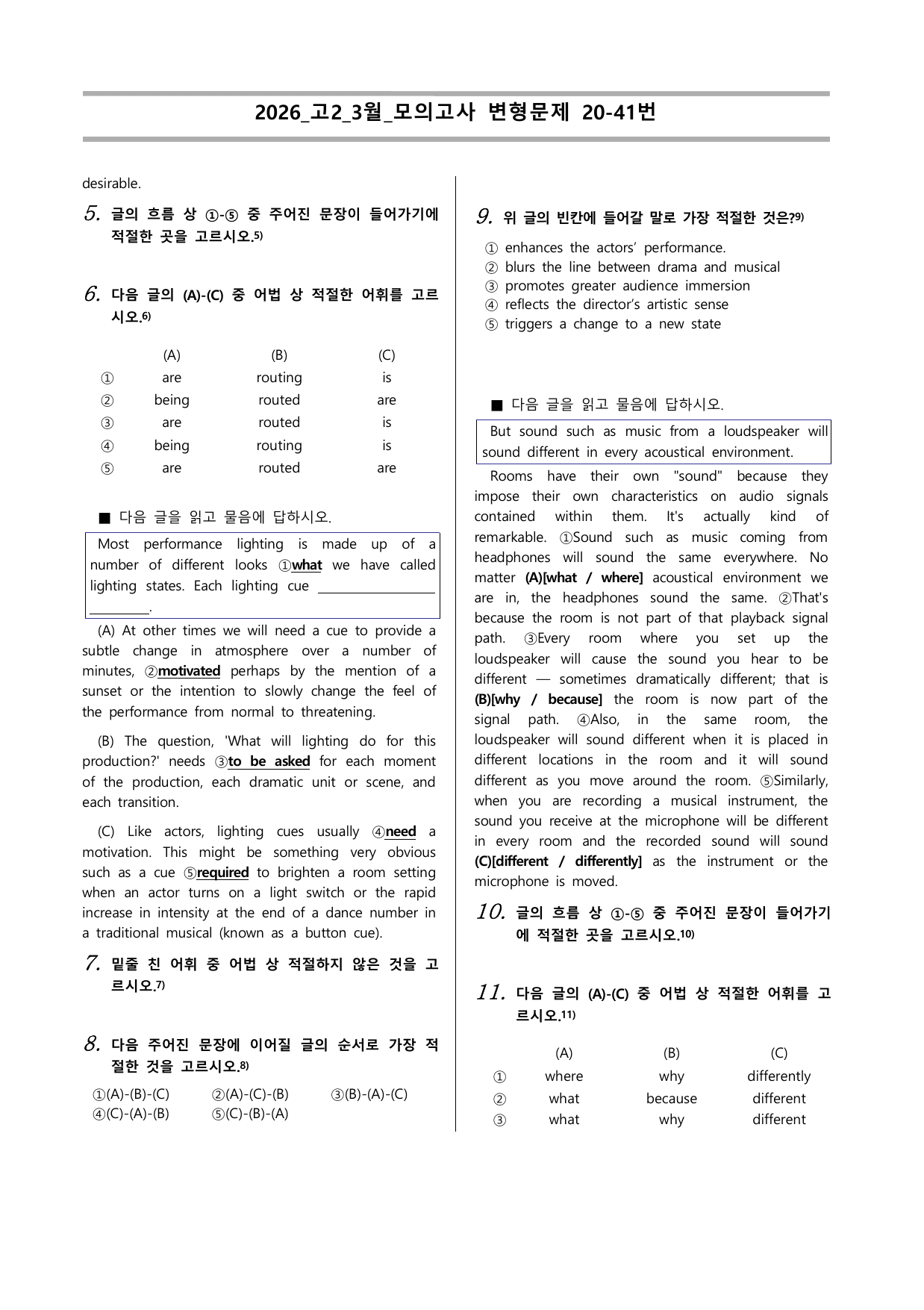 2026_고2_3월_모의고사 변형문제 20-41번

desirable.

5. 글의 흐름 상 ①-⑤ 중 주어진 문장이 들어가기에 적절한 곳을 고르시오.$^{5)}$

6. 다음 글의 (A)-(C) 중 어법 상 적절한 어휘를 고르시오.$^{6)}$

|  | (A) | (B) | (C) |
|---|---|---|---|
| ① | are | routing | is |
| ② | being | routed | are |
| ③ | are | routed | is |
| ④ | being | routing | is |
| ⑤ | are | routed | are |

■ 다음 글을 읽고 물음에 답하시오.

Most performance lighting is made up of a number of different looks ①what we have called lighting states. Each lighting cue ____.

(A) At other times we will need a cue to provide a subtle change in atmosphere over a number of minutes, ②motivated perhaps by the mention of a sunset or the intention to slowly change the feel of the performance from normal to threatening.

(B) The question, 'What will lighting do for this production?' needs ③to be asked for each moment of the production, each dramatic unit or scene, and each transition.

(C) Like actors, lighting cues usually ④need a motivation. This might be something very obvious such as a cue ⑤required to brighten a room setting when an actor turns on a light switch or the rapid increase in intensity at the end of a dance number in a traditional musical (known as a button cue).

7. 밑줄 친 어휘 중 어법 상 적절하지 않은 것을 고르시오.$^{7)}$

8. 다음 주어진 문장에 이어질 글의 순서로 가장 적절한 것을 고르시오.$^{8)}$

①(A)-(B)-(C) ②(A)-(C)-(B) ③(B)-(A)-(C)
④(C)-(A)-(B) ⑤(C)-(B)-(A)

9. 위 글의 빈칸에 들어갈 말로 가장 적절한 것은?$^{9)}$

① enhances the actors' performance.
② blurs the line between drama and musical
③ promotes greater audience immersion
④ reflects the director's artistic sense
⑤ triggers a change to a new state

■ 다음 글을 읽고 물음에 답하시오.

But sound such as music from a loudspeaker will sound different in every acoustical environment.

Rooms have their own "sound" because they impose their own characteristics on audio signals contained within them. It's actually kind of remarkable. ①Sound such as music coming from headphones will sound the same everywhere. No matter (A)[what / where] acoustical environment we are in, the headphones sound the same. ②That's because the room is not part of that playback signal path. ③Every room where you set up the loudspeaker will cause the sound you hear to be different — sometimes dramatically different; that is (B)[why / because] the room is now part of the signal path. ④Also, in the same room, the loudspeaker will sound different when it is placed in different locations in the room and it will sound different as you move around the room. ⑤Similarly, when you are recording a musical instrument, the sound you receive at the microphone will be different in every room and the recorded sound will sound (C)[different / differently] as the instrument or the microphone is moved.

10. 글의 흐름 상 ①-⑤ 중 주어진 문장이 들어가기에 적절한 곳을 고르시오.$^{10)}$

11. 다음 글의 (A)-(C) 중 어법 상 적절한 어휘를 고르시오.$^{11)}$

|  | (A) | (B) | (C) |
|---|---|---|---|
| ① | where | why | differently |
| ② | what | because | different |
| ③ | what | why | different |